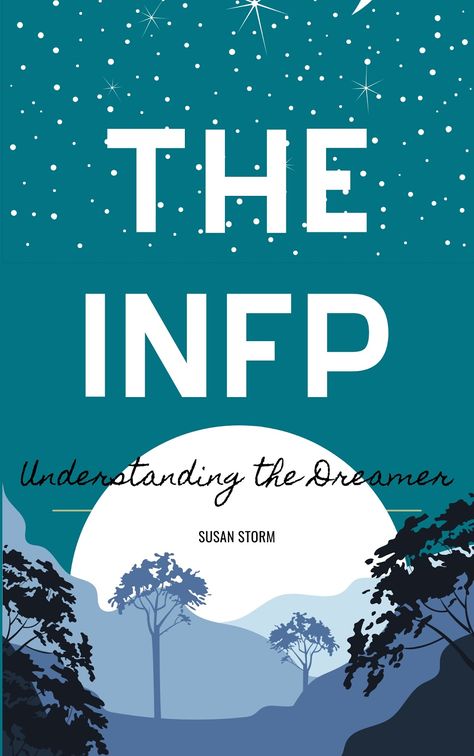 THE INFP

Understanding the Dreamer

SUSAN STORM